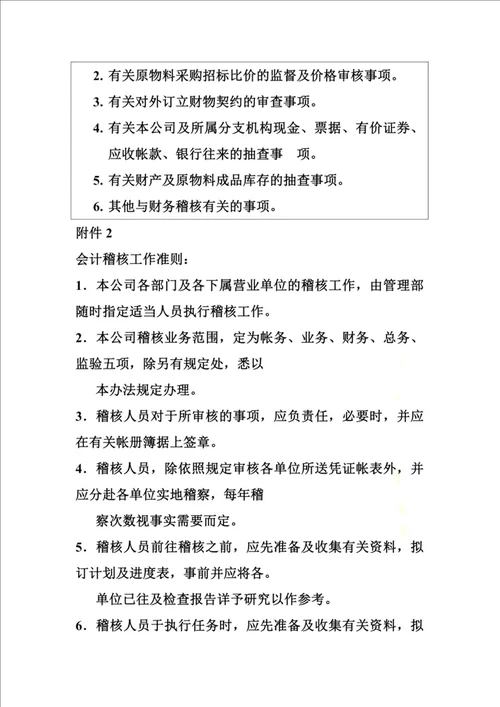 2. 有关原物料采购招标比价的监督及价格审核事项。

3. 有关对外订立财物契约的审查事项。

4. 有关本公司及所属分支机构现金、票据、有价证券、应收帐款、银行往来的抽查事 项。

5. 有关财产及原物料成品库存的抽查事项。

6. 其他与财务稽核有关的事项。

附件 2

会计稽核工作准则：

1．本公司各部门及各下属营业单位的稽核工作，由管理部随时指定适当人员执行稽核工作。

2．本公司稽核业务范围，定为帐务、业务、财务、总务、监验五项，除另有规定处，悉以

本办法规定办理。

3．稽核人员对于所审核的事项，应负责任，必要时，并应在有关帐册簿据上签章。

4．稽核人员，除依照规定审核各单位所送凭证帐表外，并应分赴各单位实地稽察，每年稽

察次数视事实需要而定。

5．稽核人员前往稽核之前，应先准备及收集有关资料，拟订计划及进度表，事前并应将各。

单位已往及检查报告详予研究以作参考。

6．稽核人员于执行任务时，应先准备及收集有关资料，拟